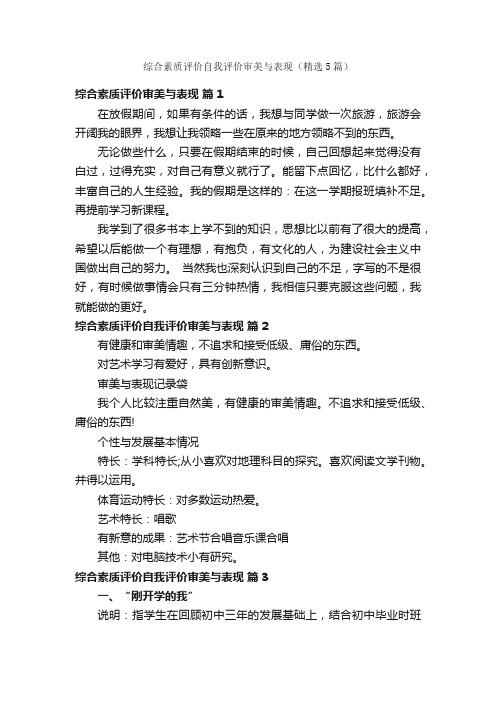 综合素质评价自我评价审美与表现（精选5篇）

综合素质评价审美与表现 篇1

在放假期间，如果有条件的话，我想与同学做一次旅游，旅游会开阔我的眼界，我想让我领略一些在原来的地方领略不到的东西。

无论做些什么，只要在假期结束的时候，自己回想起来觉得没有白过，过得充实，对自己有意义就行了。能留下点回忆，比什么都好，丰富自己的人生经验。我的假期是这样的：在这一学期报班填补不足。再提前学习新课程。

我学到了很多书本上学不到的知识，思想比以前有了很大的提高，希望以后能做一个有理想，有抱负，有文化的人，为建设社会主义中国做出自己的努力。 当然我也深刻认识到自己的不足，字写的不是很好，有时候做事情会只有三分钟热情，我相信只要克服这些问题，我就能做的更好。

综合素质评价自我评价审美与表现 篇2

有健康和审美情趣，不追求和接受低级、庸俗的东西。

对艺术学习有爱好，具有创新意识。

审美与表现记录袋

我个人比较注重自然美，有健康的审美情趣。不追求和接受低级、庸俗的东西!

个性与发展基本情况

特长：学科特长;从小喜欢对地理科目的探究。喜欢阅读文学刊物。并得以运用。

体育运动特长：对多数运动热爱。

艺术特长：唱歌

有新意的成果：艺术节合唱音乐课合唱

其他：对电脑技术小有研究。

综合素质评价自我评价审美与表现 篇3

一、“刚开学的我”

说明：指学生在回顾初中三年的发展基础上，结合初中毕业时班